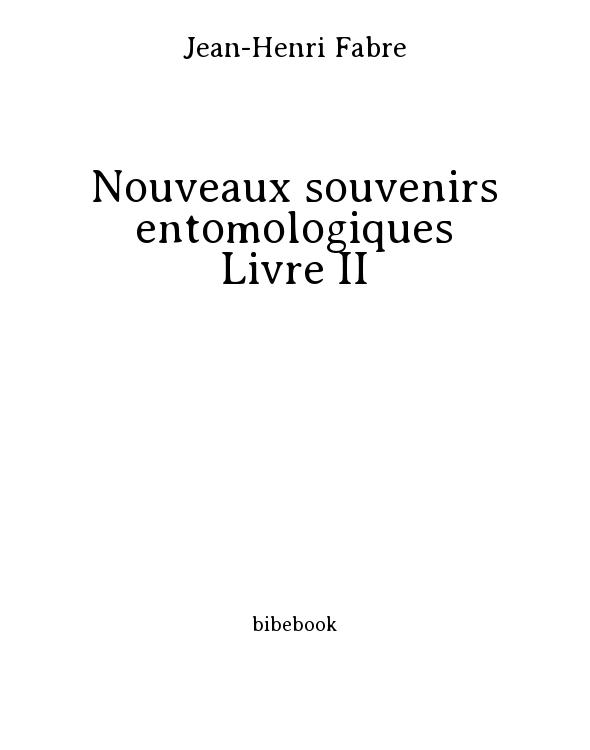 Jean-Henri Fabre

Nouveaux souvenirs
entomologiques
Livre II

bibebook